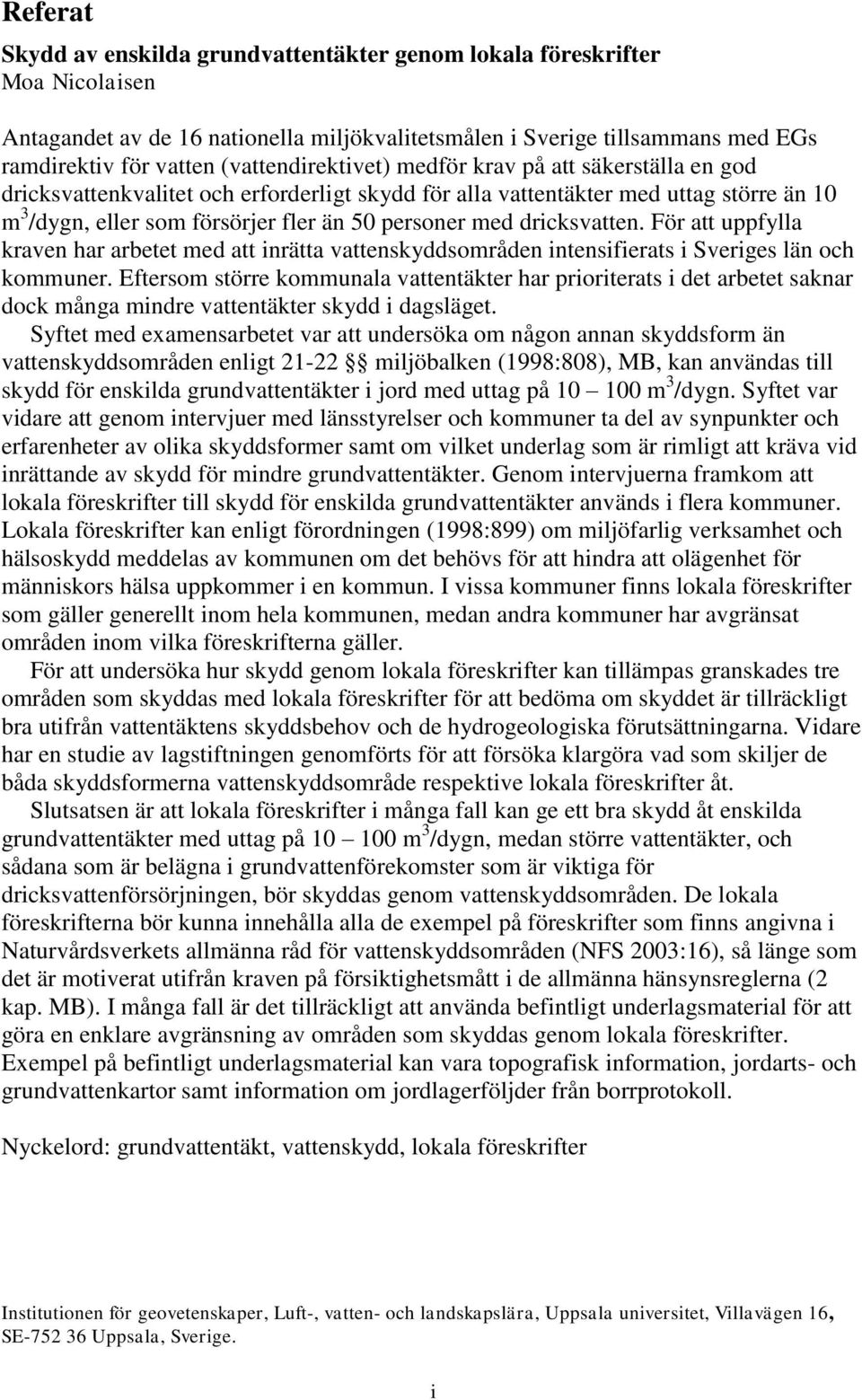 Referat

Skydd av enskilda grundvattentäkter genom lokala föreskrifter
Moa Nicolaisen

Antagandet av de 16 nationella miljökvalitetsmålen i Sverige tillsammans med EGs ramdirektiv för vatten (vattendirektivet) medför krav på att säkerställa en god dricksvattenkvalitet och erforderligt skydd för alla vattentäkter med uttag större än 10 $m^3$/dygn, eller som försörjer fler än 50 personer med dricksvatten. För att uppfylla kraven har arbetet med att inrätta vattenskyddsområden intensifierats i Sveriges län och kommuner. Eftersom större kommunala vattentäkter har prioriterats i det arbetet saknar dock många mindre vattentäkter skydd i dagsläget.

Syftet med examensarbetet var att undersöka om någon annan skyddsform än vattenskyddsområden enligt 21-22 §§ miljöbalken (1998:808), MB, kan användas till skydd för enskilda grundvattentäkter i jord med uttag på 10 – 100 $m^3$/dygn. Syftet var vidare att genom intervjuer med länsstyrelser och kommuner ta del av synpunkter och erfarenheter av olika skyddsformer samt om vilket underlag som är rimligt att kräva vid inrättande av skydd för mindre grundvattentäkter. Genom intervjuerna framkom att lokala föreskrifter till skydd för enskilda grundvattentäkter används i flera kommuner. Lokala föreskrifter kan enligt förordningen (1998:899) om miljöfarlig verksamhet och hälsoskydd meddelas av kommunen om det behövs för att hindra att olägenhet för människors hälsa uppkommer i en kommun. I vissa kommuner finns lokala föreskrifter som gäller generellt inom hela kommunen, medan andra kommuner har avgränsat områden inom vilka föreskrifterna gäller.

För att undersöka hur skydd genom lokala föreskrifter kan tillämpas granskades tre områden som skyddas med lokala föreskrifter för att bedöma om skyddet är tillräckligt bra utifrån vattentäktens skyddsbehov och de hydrogeologiska förutsättningarna. Vidare har en studie av lagstiftningen genomförts för att försöka klargöra vad som skiljer de båda skyddsformerna vattenskyddsområde respektive lokala föreskrifter åt.

Slutsatsen är att lokala föreskrifter i många fall kan ge ett bra skydd åt enskilda grundvattentäkter med uttag på 10 – 100 $m^3$/dygn, medan större vattentäkter, och sådana som är belägna i grundvattenförekomster som är viktiga för dricksvattenförsörjningen, bör skyddas genom vattenskyddsområden. De lokala föreskrifterna bör kunna innehålla alla de exempel på föreskrifter som finns angivna i Naturvårdsverkets allmänna råd för vattenskyddsområden (NFS 2003:16), så länge som det är motiverat utifrån kraven på försiktighetsmått i de allmänna hänsynsreglerna (2 kap. MB). I många fall är det tillräckligt att använda befintligt underlagsmaterial för att göra en enklare avgränsning av områden som skyddas genom lokala föreskrifter. Exempel på befintligt underlagsmaterial kan vara topografisk information, jordarts- och grundvattenkartor samt information om jordlagerföljder från borrprotokoll.

Nyckelord: grundvattentäkt, vattenskydd, lokala föreskrifter

Institutionen för geovetenskaper, Luft-, vatten- och landskapslära, Uppsala universitet, Villavägen 16, SE-752 36 Uppsala, Sverige.

i